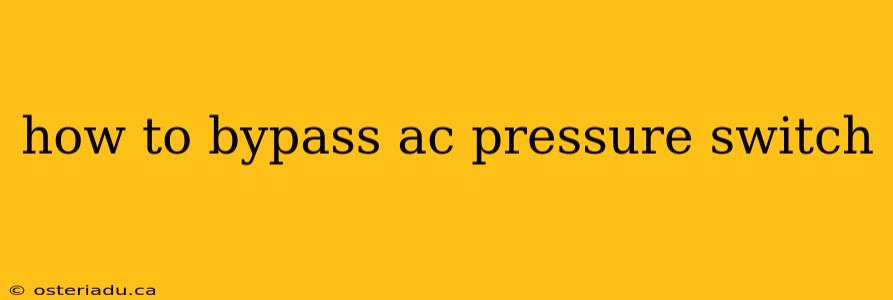 how to bypass ac pressure switch

© osteriadu.ca